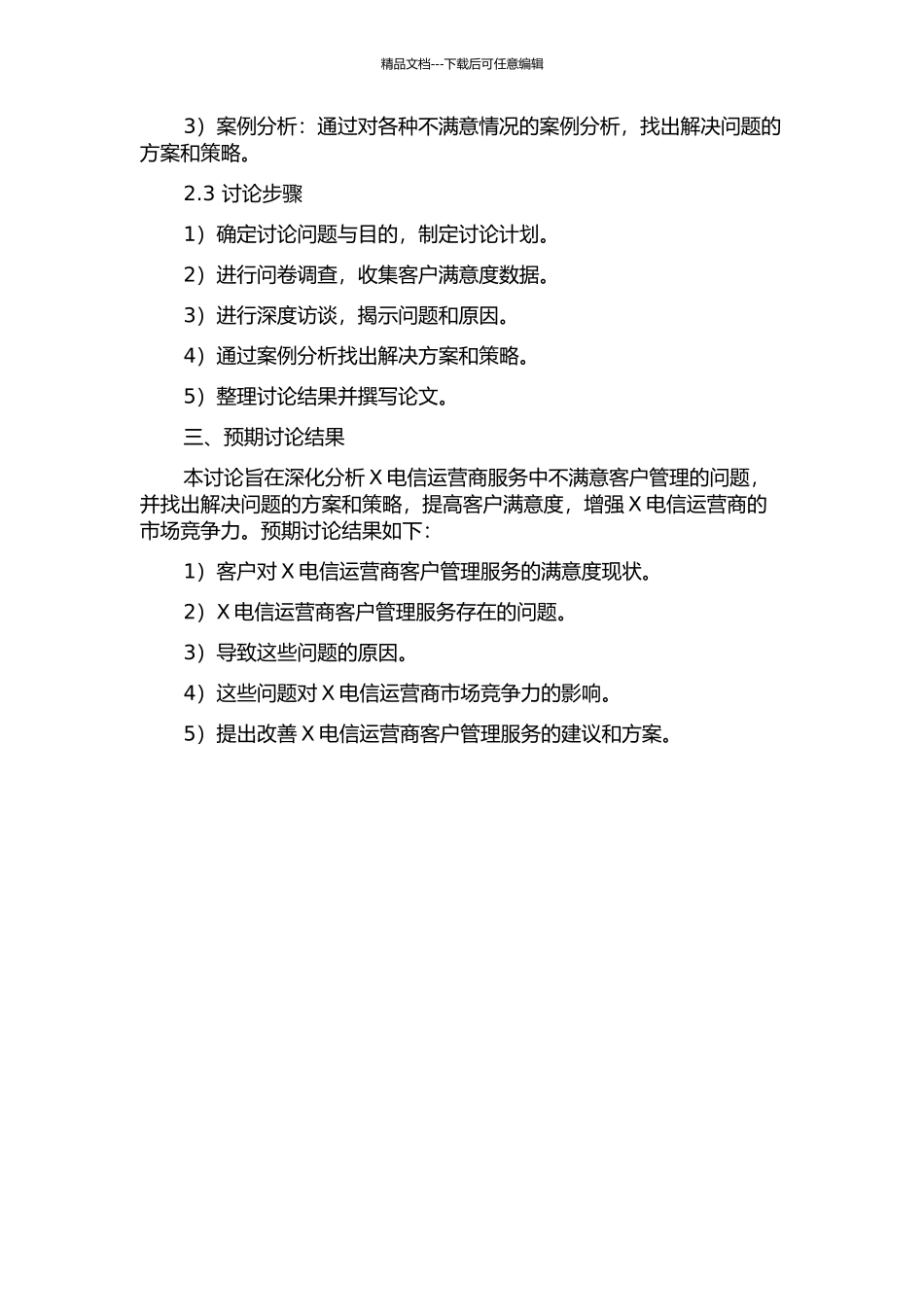 精品文档---下载后可任意编辑

3）案例分析：通过对各种不满意情况的案例分析，找出解决问题的方案和策略。

2.3 讨论步骤

1）确定讨论问题与目的，制定讨论计划。

2）进行问卷调查，收集客户满意度数据。

3）进行深度访谈，揭示问题和原因。

4）通过案例分析找出解决方案和策略。

5）整理讨论结果并撰写论文。

三、预期讨论结果

本讨论旨在深化分析 X 电信运营商服务中不满意客户管理的问题，并找出解决问题的方案和策略，提高客户满意度，增强 X 电信运营商的市场竞争力。预期讨论结果如下：

1）客户对 X 电信运营商客户管理服务的满意度现状。

2）X 电信运营商客户管理服务存在的问题。

3）导致这些问题的原因。

4）这些问题对 X 电信运营商市场竞争力的影响。

5）提出改善 X 电信运营商客户管理服务的建议和方案。